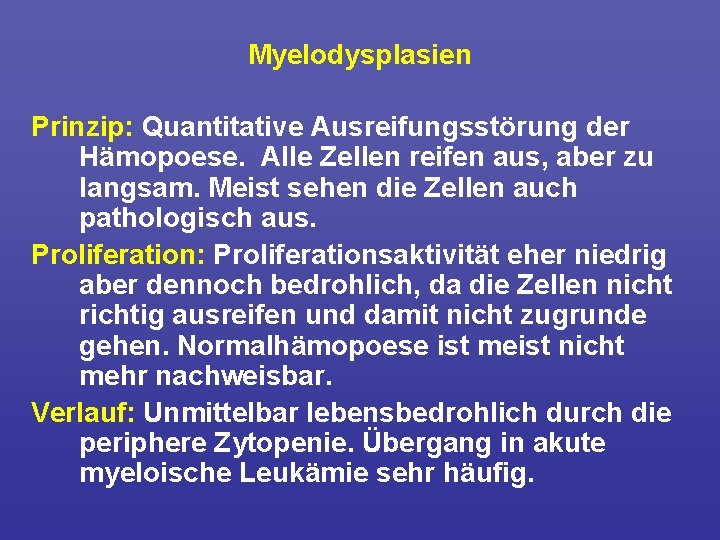 Myelodysplasien

Prinzip: Quantitative Ausreifungsstörung der Hämopoese.  Alle Zellen reifen aus, aber zu langsam. Meist sehen die Zellen auch pathologisch aus.

Proliferation: Proliferationsaktivität eher niedrig aber dennoch bedrohlich, da die Zellen nicht richtig ausreifen und damit nicht zugrunde gehen. Normalhämopoese ist meist nicht mehr nachweisbar.

Verlauf: Unmittelbar lebensbedrohlich durch die periphere Zytopenie. Übergang in akute myeloische Leukämie sehr häufig.